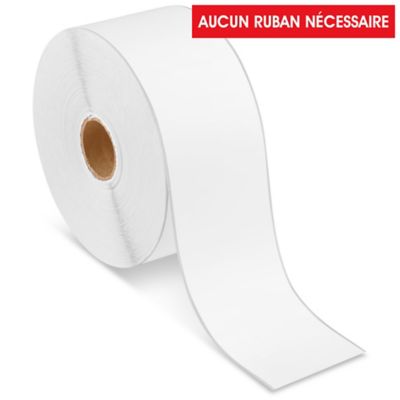 AUCUN RUBAN NÉCESSAIRE